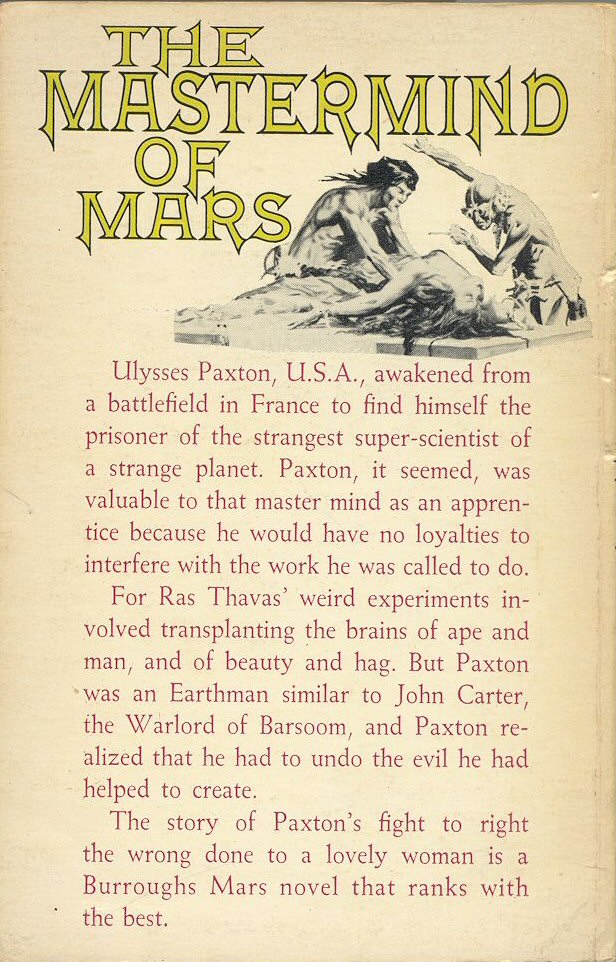 THE MASTERMIND OF MARS

Ulysses Paxton, U.S.A., awakened from a battlefield in France to find himself the prisoner of the strangest super-scientist of a strange planet. Paxton, it seemed, was valuable to that master mind as an apprentice because he would have no loyalties to interfere with the work he was called to do.

For Ras Thavas' weird experiments involved transplanting the brains of ape and man, and of beauty and hag. But Paxton was an Earthman similar to John Carter, the Warlord of Barsoom, and Paxton realized that he had to undo the evil he had helped to create.

The story of Paxton's fight to right the wrong done to a lovely woman is a Burroughs Mars novel that ranks with the best.